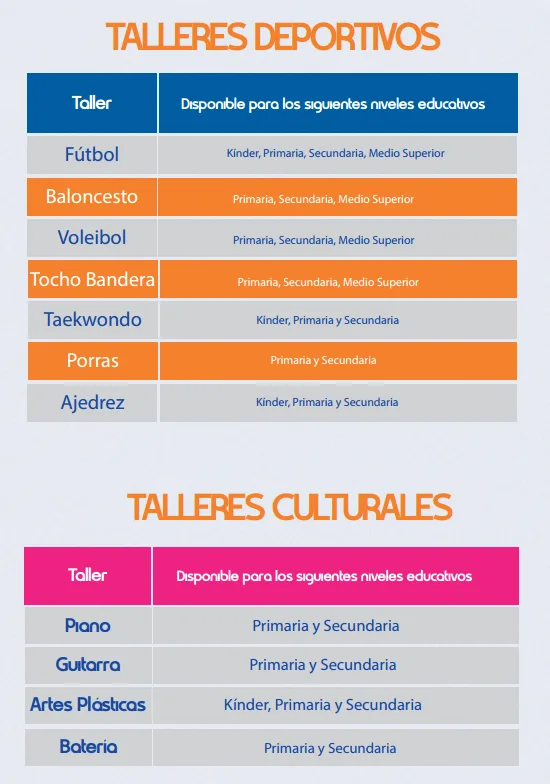 TALLERES DEPORTIVOS

| Taller | Disponible para los siguientes niveles educativos |
|---|---|
| Fútbol | Kínder, Primaria, Secundaria, Medio Superior |
| Baloncesto | Primaria, Secundaria, Medio Superior |
| Voleibol | Primaria, Secundaria, Medio Superior |
| Tocho Bandera | Primaria, Secundaria, Medio Superior |
| Taekwondo | Kínder, Primaria y Secundaria |
| Porras | Primaria y Secundaria |
| Ajedrez | Kínder, Primaria y Secundaria |

TALLERES CULTURALES

| Taller | Disponible para los siguientes niveles educativos |
|---|---|
| Piano | Primaria y Secundaria |
| Guitarra | Primaria y Secundaria |
| Artes Plásticas | Kínder, Primaria y Secundaria |
| Batería | Primaria y Secundaria |